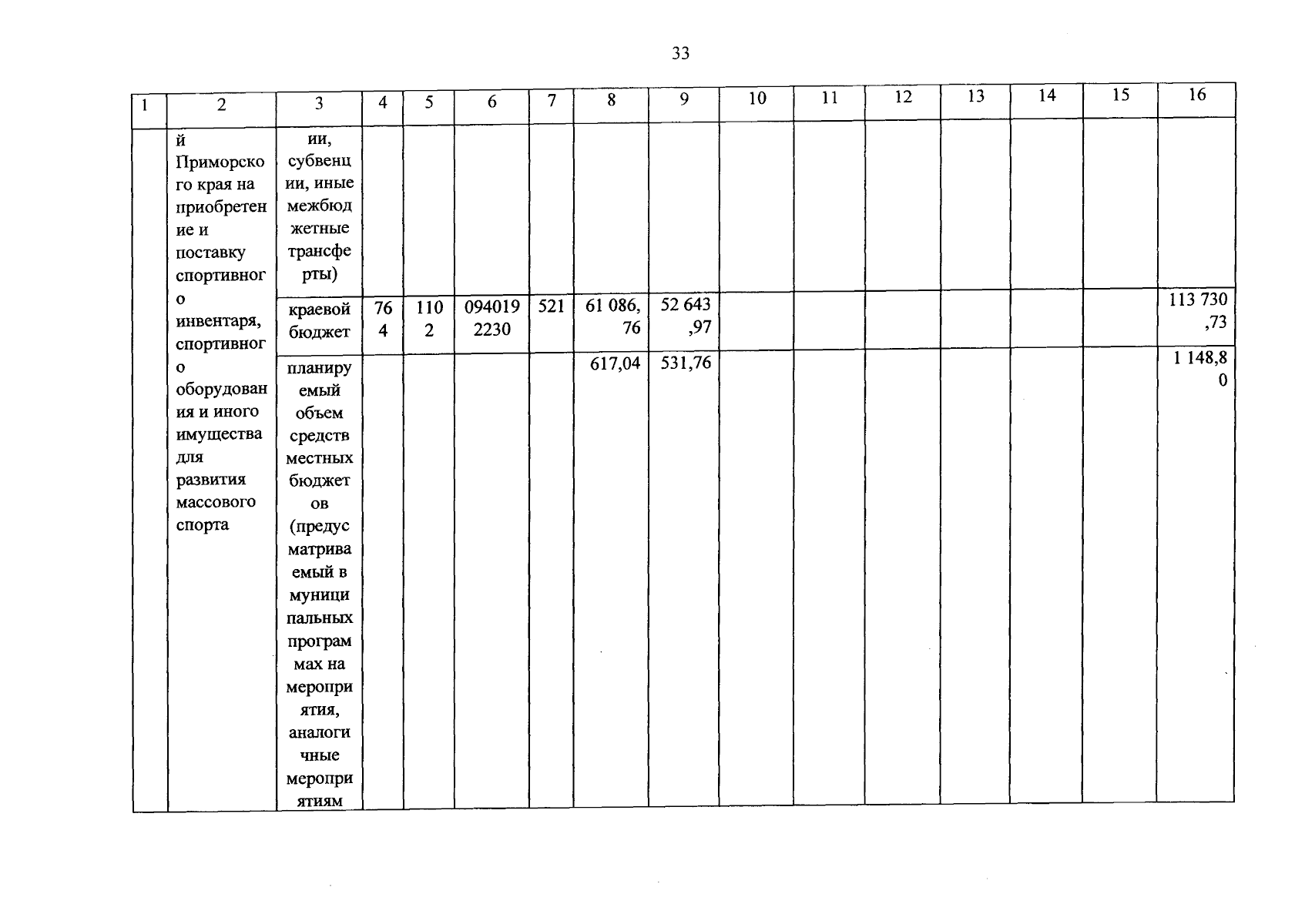 33

| 1 | 2 | 3 | 4 | 5 | 6 | 7 | 8 | 9 | 10 | 11 | 12 | 13 | 14 | 15 | 16 |
|---|---|---|---|---|---|---|---|---|---|---|---|---|---|---|---|
| | й Приморского края на приобретение и поставку спортивного инвентаря, спортивного оборудования и иного имущества для развития массового спорта | ии, субвенции, иные межбюджетные трансферты) | | | | | | | | | | | | | |
| | | краевой бюджет | 764 | 1102 | 0940192230 | 521 | 61 086,76 | 52 643,97 | | | | | | | 113 730,73 |
| | | планируемый объем средств местных бюджетов (предусматриваемый в муниципальных программах на мероприятия, аналогичные мероприятиям | | | | | 617,04 | 531,76 | | | | | | | 1 148,80 |